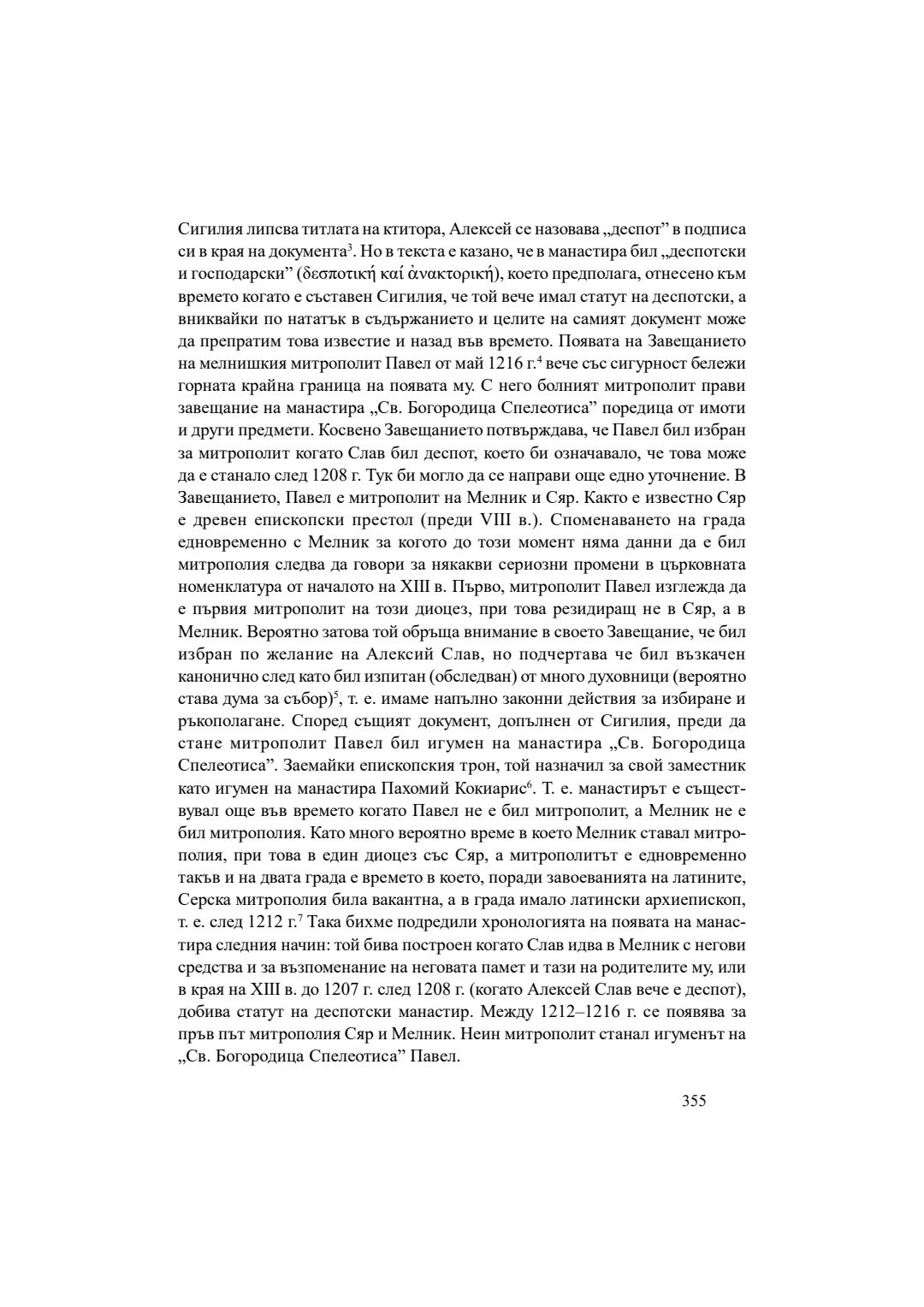 Сигилия липсва титлата на ктитора, Алексей се назовава „деспот" в подписа си в края на документа$^{3}$. Но в текста е казано, че в манастира бил „деспотски и господарски" (δεσποτική καί ἀνακτορική), което предполага, отнесено към времето когато е съставен Сигилия, че той вече имал статут на деспотски, а вниквайки по нататък в съдържанието и целите на самият документ може да препратим това известие и назад във времето. Появата на Завещанието на мелнишкия митрополит Павел от май 1216 г.$^{4}$ вече със сигурност бележи горната крайна граница на появата му. С него болният митрополит прави завещание на манастира „Св. Богородица Спелеотиса" поредица от имоти и други предмети. Косвено Завещанието потвърждава, че Павел бил избран за митрополит когато Слав бил деспот, което би означавало, че това може да е станало след 1208 г. Тук би могло да се направи още едно уточнение. В Завещанието, Павел е митрополит на Мелник и Сяр. Както е известно Сяр е древен епископски престол (преди VIII в.). Споменаването на града едновременно с Мелник за когото до този момент няма данни да е бил митрополия следва да говори за някакви сериозни промени в църковната номенклатура от началото на XIII в. Първо, митрополит Павел изглежда да е първия митрополит на този диоцез, при това резидиращ не в Сяр, а в Мелник. Вероятно затова той обръща внимание в своето Завещание, че бил избран по желание на Алексий Слав, но подчертава че бил възкачен канонично след като бил изпитан (обследван) от много духовници (вероятно става дума за събор)$^{5}$, т. е. имаме напълно законни действия за избиране и ръкополагане. Според същият документ, допълнен от Сигилия, преди да стане митрополит Павел бил игумен на манастира „Св. Богородица Спелеотиса". Заемайки епископския трон, той назначил за свой заместник като игумен на манастира Пахомий Кокиарис$^{6}$. Т. е. манастирът е съществувал още във времето когато Павел не е бил митрополит, а Мелник не е бил митрополия. Като много вероятно време в което Мелник ставал митрополия, при това в един диоцез със Сяр, а митрополитът е едновременно такъв и на двата града е времето в което, поради завоеванията на латините, Серска митрополия била вакантна, а в града имало латински архиепископ, т. е. след 1212 г.$^{7}$ Така бихме подредили хронологията на появата на манастира следния начин: той бива построен когато Слав идва в Мелник с негови средства и за възпоменание на неговата памет и тази на родителите му, или в края на XIII в. до 1207 г. след 1208 г. (когато Алексей Слав вече е деспот), добива статут на деспотски манастир. Между 1212–1216 г. се появява за пръв път митрополия Сяр и Мелник. Неин митрополит станал игуменът на „Св. Богородица Спелеотиса" Павел.

355